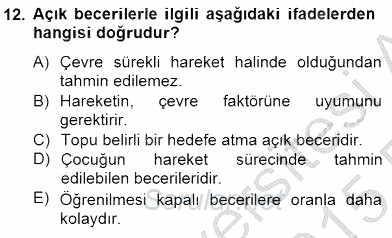 12. Açık becerilerle ilgili aşağıdaki ifadelerden hangisi doğrudur?

A) Çevre sürekli hareket halinde olduğundan tahmin edilemez.
B) Hareketin, çevre faktörüne uyumunu gerektirir.
C) Topu belirli bir hedefe atma açık beceridir.
D) Çocuğun hareket sürecinde tahmin edilebilen becerileridir.
E) Öğrenilmesi kapalı becerilere oranla daha kolaydır.

Sorular.net